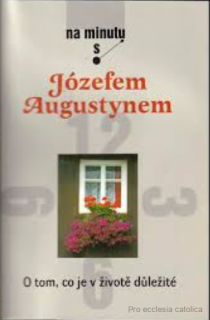 na minutu
s

Józefem Augustynem

12
9
3
6

O tom, co je v životě důležité

Pro ecclesia catolica